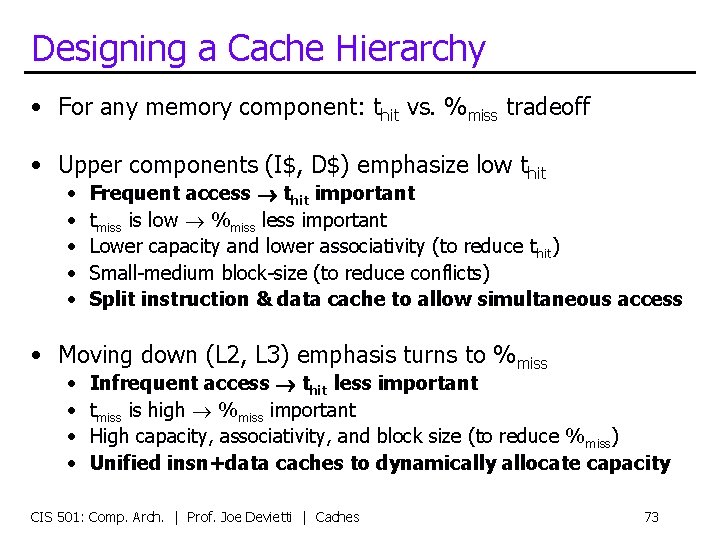 Designing a Cache Hierarchy

• For any memory component: $t_{hit}$ vs. $\%_{miss}$ tradeoff

• Upper components (I\$, D\$) emphasize low $t_{hit}$
  • Frequent access $\rightarrow$ $t_{hit}$ important
  • $t_{miss}$ is low $\rightarrow$ $\%_{miss}$ less important
  • Lower capacity and lower associativity (to reduce $t_{hit}$)
  • Small-medium block-size (to reduce conflicts)
  • Split instruction & data cache to allow simultaneous access

• Moving down (L2, L3) emphasis turns to $\%_{miss}$
  • Infrequent access $\rightarrow$ $t_{hit}$ less important
  • $t_{miss}$ is high $\rightarrow$ $\%_{miss}$ important
  • High capacity, associativity, and block size (to reduce $\%_{miss}$)
  • Unified insn+data caches to dynamically allocate capacity

CIS 501: Comp. Arch. | Prof. Joe Devietti | Caches 73